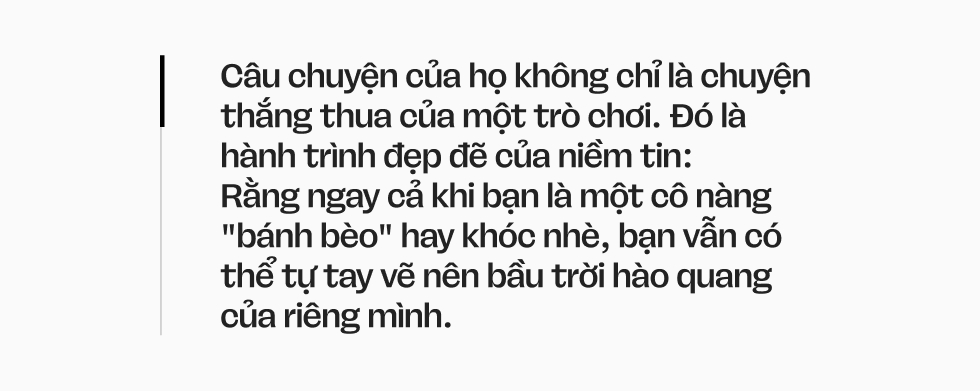 Câu chuyện của họ không chỉ là chuyện thắng thua của một trò chơi. Đó là hành trình đẹp đẽ của niềm tin: Rằng ngay cả khi bạn là một cô nàng "bánh bèo" hay khóc nhè, bạn vẫn có thể tự tay vẽ nên bầu trời hào quang của riêng mình.